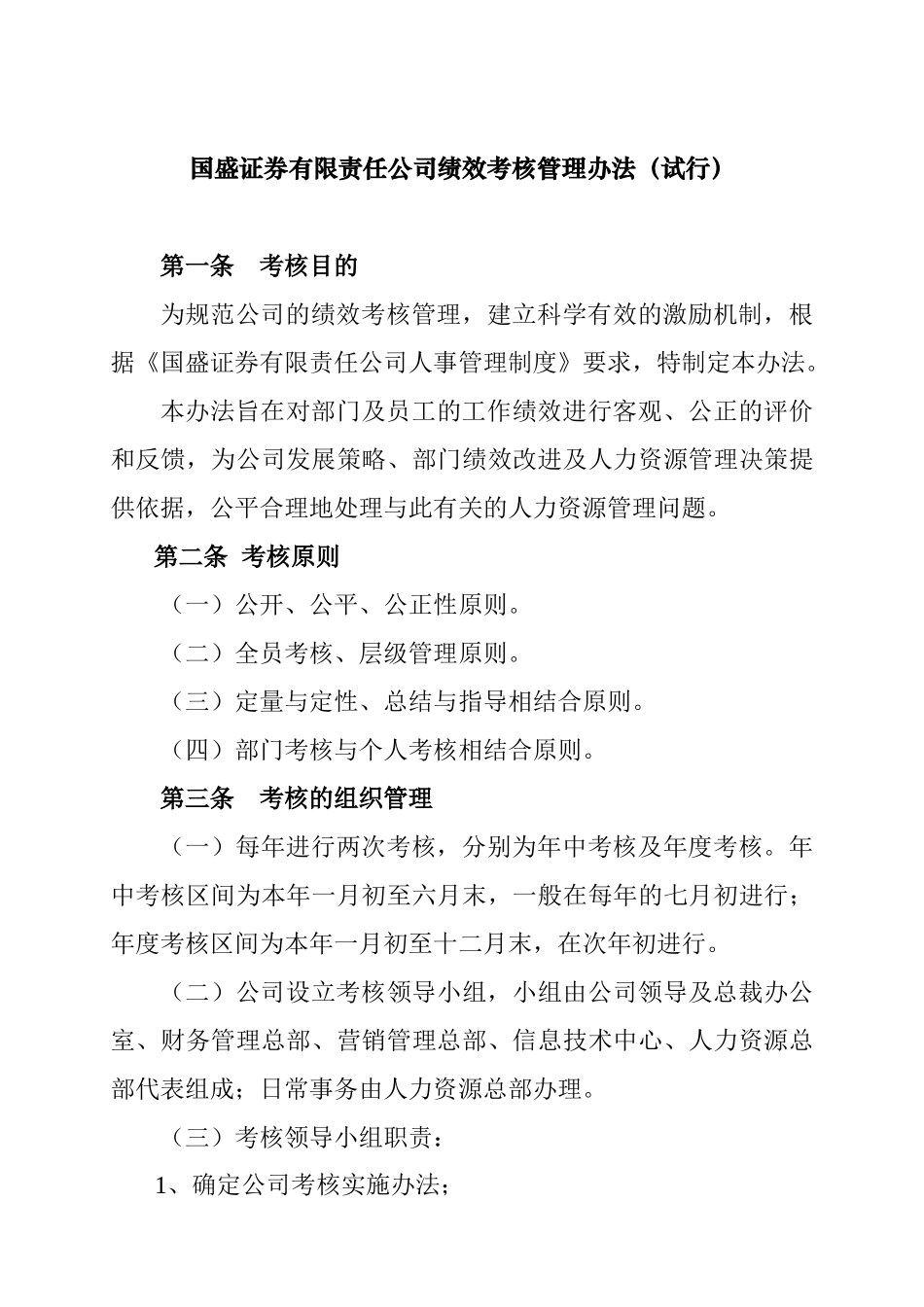 国盛证券有限责任公司绩效考核管理办法（试行）

第一条　考核目的

为规范公司的绩效考核管理，建立科学有效的激励机制，根据《国盛证券有限责任公司人事管理制度》要求，特制定本办法。

本办法旨在对部门及员工的工作绩效进行客观、公正的评价和反馈，为公司发展策略、部门绩效改进及人力资源管理决策提供依据，公平合理地处理与此有关的人力资源管理问题。

第二条 考核原则

（一）公开、公平、公正性原则。

（二）全员考核、层级管理原则。

（三）定量与定性、总结与指导相结合原则。

（四）部门考核与个人考核相结合原则。

第三条　考核的组织管理

（一）每年进行两次考核，分别为年中考核及年度考核。年中考核区间为本年一月初至六月末，一般在每年的七月初进行；年度考核区间为本年一月初至十二月末，在次年初进行。

（二）公司设立考核领导小组，小组由公司领导及总裁办公室、财务管理总部、营销管理总部、信息技术中心、人力资源总部代表组成；日常事务由人力资源总部办理。

（三）考核领导小组职责：

1、确定公司考核实施办法；